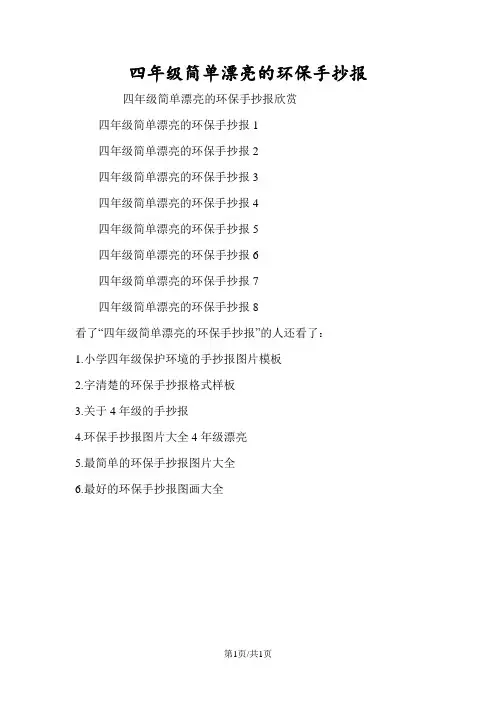 四年级简单漂亮的环保手抄报

四年级简单漂亮的环保手抄报欣赏

四年级简单漂亮的环保手抄报1

四年级简单漂亮的环保手抄报2

四年级简单漂亮的环保手抄报3

四年级简单漂亮的环保手抄报4

四年级简单漂亮的环保手抄报5

四年级简单漂亮的环保手抄报6

四年级简单漂亮的环保手抄报7

四年级简单漂亮的环保手抄报8

看了“四年级简单漂亮的环保手抄报”的人还看了：

1.小学四年级保护环境的手抄报图片模板

2.字清楚的环保手抄报格式样板

3.关于4年级的手抄报

4.环保手抄报图片大全4年级漂亮

5.最简单的环保手抄报图片大全

6.最好的环保手抄报图画大全

第1页/共1页